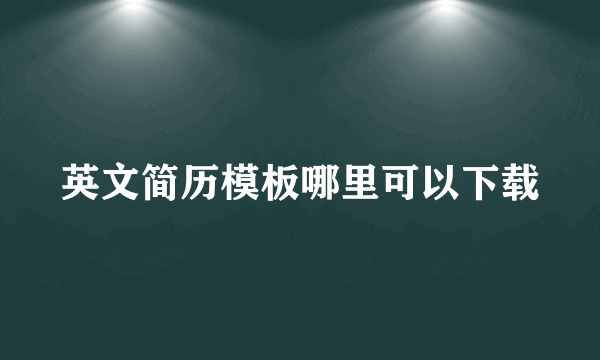 英文简历模板哪里可以下载